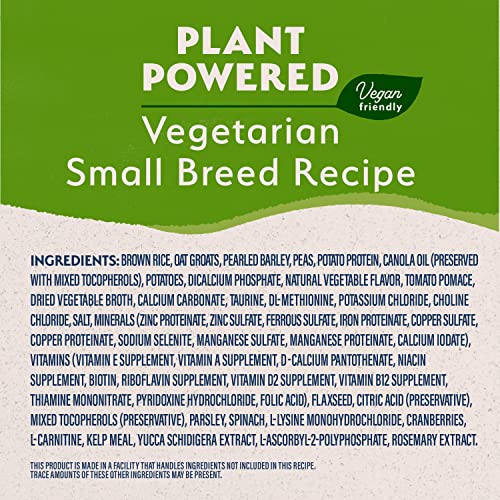 PLANT POWERED

Vegan friendly

Vegetarian Small Breed Recipe

INGREDIENTS: BROWN RICE, OAT GROATS, PEARLED BARLEY, PEAS, POTATO PROTEIN, CANOLA OIL (PRESERVED WITH MIXED TOCOPHEROLS), POTATOES, DICALCIUM PHOSPHATE, NATURAL VEGETABLE FLAVOR, TOMATO POMACE, DRIED VEGETABLE BROTH, CALCIUM CARBONATE, TAURINE, DL-METHIONINE, POTASSIUM CHLORIDE, CHOLINE CHLORIDE, SALT, MINERALS (ZINC PROTEINATE, ZINC SULFATE, FERROUS SULFATE, IRON PROTEINATE, COPPER SULFATE, COPPER PROTEINATE, SODIUM SELENITE, MANGANESE SULFATE, MANGANESE PROTEINATE, CALCIUM IODATE), VITAMINS (VITAMIN E SUPPLEMENT, VITAMIN A SUPPLEMENT, D-CALCIUM PANTOTHENATE, NIACIN SUPPLEMENT, BIOTIN, RIBOFLAVIN SUPPLEMENT, VITAMIN D2 SUPPLEMENT, VITAMIN B12 SUPPLEMENT, THIAMINE MONONITRATE, PYRIDOXINE HYDROCHLORIDE, FOLIC ACID), FLAXSEED, CITRIC ACID (PRESERVATIVE), MIXED TOCOPHEROLS (PRESERVATIVE), PARSLEY, SPINACH, L-LYSINE MONOHYDROCHLORIDE, CRANBERRIES, L-CARNITINE, KELP MEAL, YUCCA SCHIDIGERA EXTRACT, L-ASCORBYL-2-POLYPHOSPHATE, ROSEMARY EXTRACT.

THIS PRODUCT IS MADE IN A FACILITY THAT HANDLES INGREDIENTS NOT INCLUDED IN THIS RECIPE. TRACE AMOUNTS OF THESE OTHER INGREDIENTS MAY BE PRESENT.